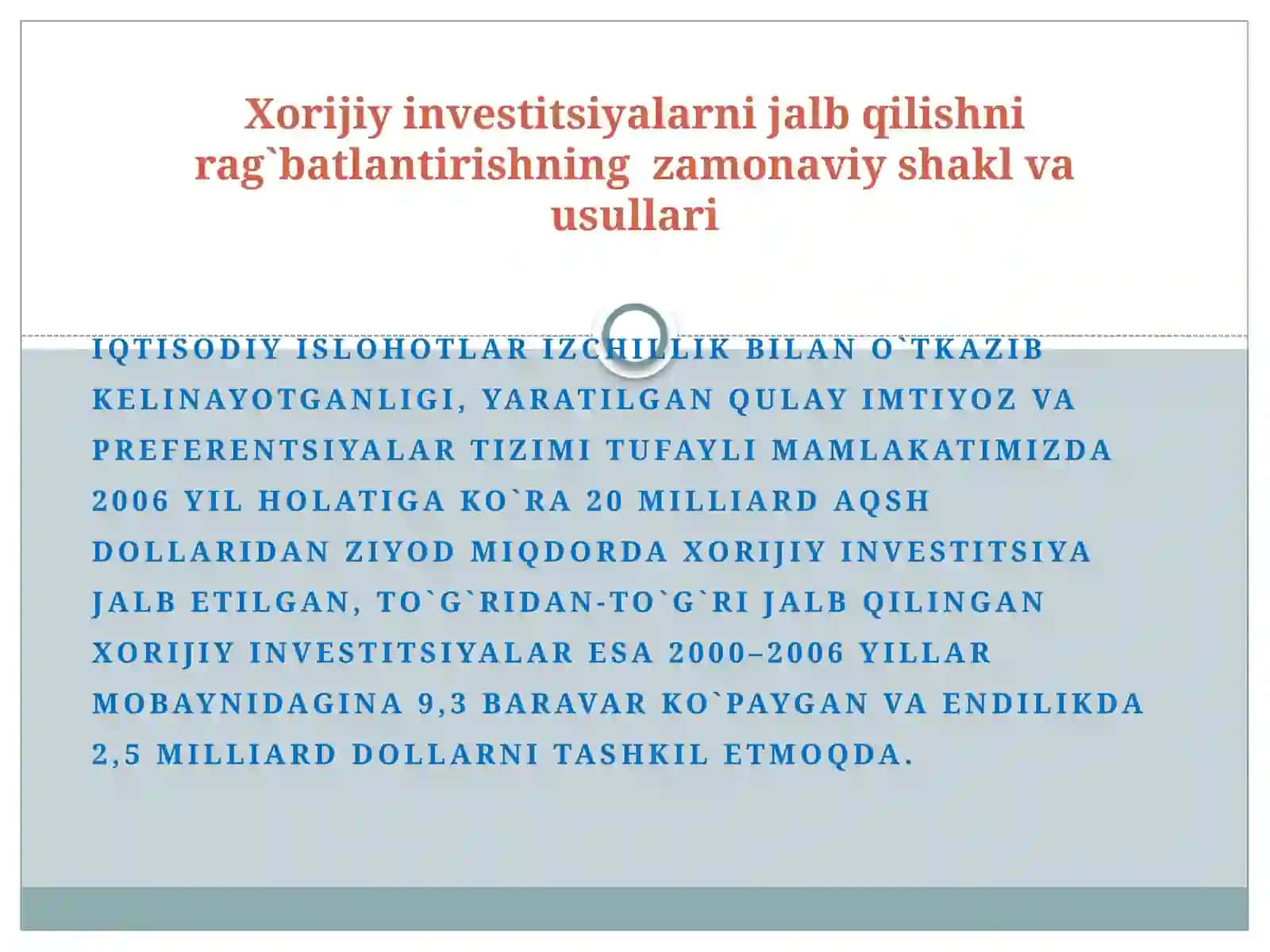 Xorijiy investitsiyalarni jalb qilishni rag`batlantirishning zamonaviy shakl va usullari

IQTISODIY ISLOHOTLAR IZCHILLIK BILAN O`TKAZIB KELINAYOTGANLIGI, YARATILGAN QULAY IMTIYOZ VA PREFERENTSIYALAR TIZIMI TUFAYLI MAMLAKATIMIZDA 2006 YIL HOLATIGA KO`RA 20 MILLIARD AQSH DOLLARIDAN ZIYOD MIQDORDA XORIJIY INVESTITSIYA JALB ETILGAN, TO`G`RIDAN-TO`G`RI JALB QILINGAN XORIJIY INVESTITSIYALAR ESA 2000–2006 YILLAR MOBAYNIDAGINA 9,3 BARAVAR KO`PAYGAN VA ENDILIKDA 2,5 MILLIARD DOLLARNI TASHKIL ETMOQDA.